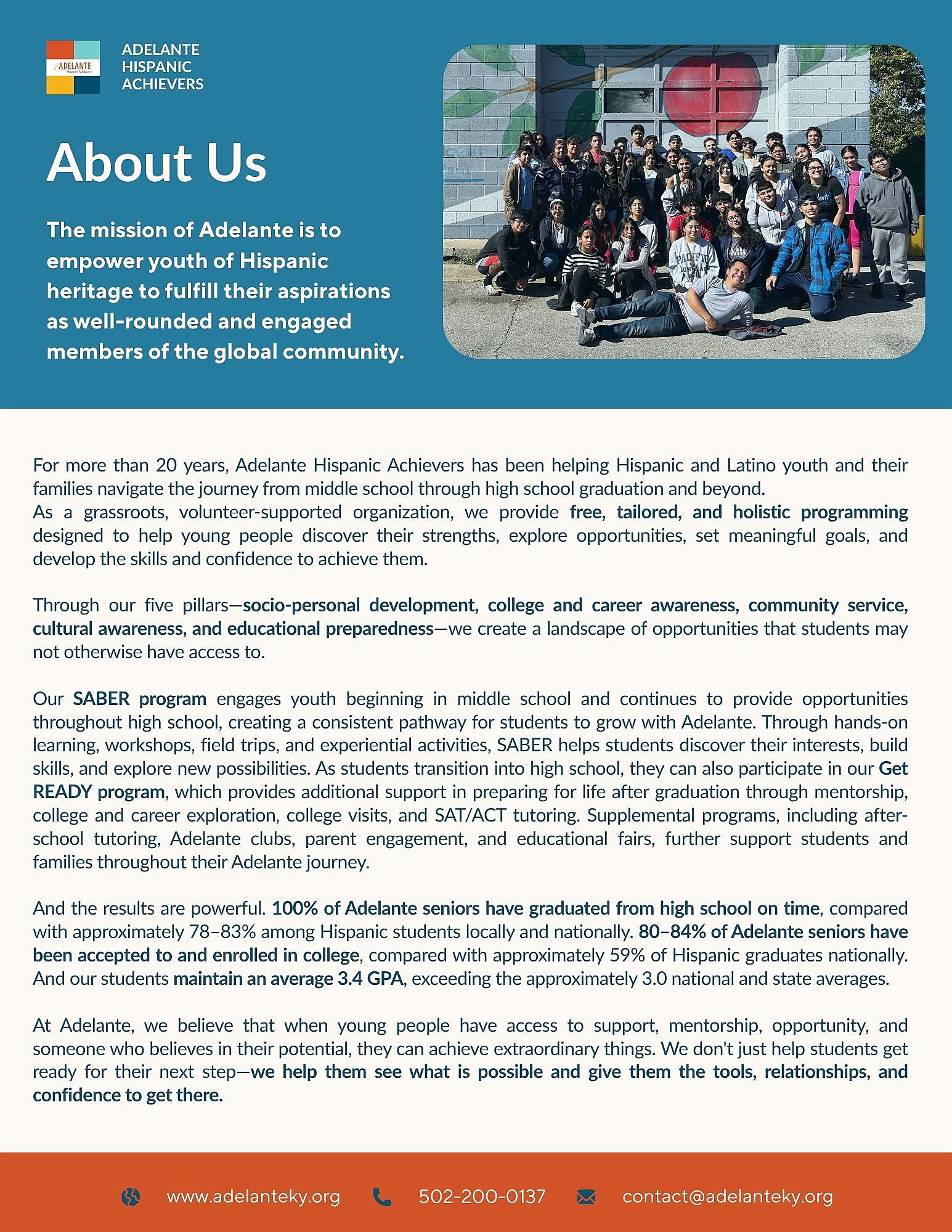 ADELANTE
Hispanic Achievers

ADELANTE HISPANIC ACHIEVERS

About Us

The mission of Adelante is to empower youth of Hispanic heritage to fulfill their aspirations as well-rounded and engaged members of the global community.

For more than 20 years, Adelante Hispanic Achievers has been helping Hispanic and Latino youth and their families navigate the journey from middle school through high school graduation and beyond.
As a grassroots, volunteer-supported organization, we provide free, tailored, and holistic programming designed to help young people discover their strengths, explore opportunities, set meaningful goals, and develop the skills and confidence to achieve them.

Through our five pillars—socio-personal development, college and career awareness, community service, cultural awareness, and educational preparedness—we create a landscape of opportunities that students may not otherwise have access to.

Our SABER program engages youth beginning in middle school and continues to provide opportunities throughout high school, creating a consistent pathway for students to grow with Adelante. Through hands-on learning, workshops, field trips, and experiential activities, SABER helps students discover their interests, build skills, and explore new possibilities. As students transition into high school, they can also participate in our Get READY program, which provides additional support in preparing for life after graduation through mentorship, college and career exploration, college visits, and SAT/ACT tutoring. Supplemental programs, including after-school tutoring, Adelante clubs, parent engagement, and educational fairs, further support students and families throughout their Adelante journey.

And the results are powerful. 100% of Adelante seniors have graduated from high school on time, compared with approximately 78–83% among Hispanic students locally and nationally. 80–84% of Adelante seniors have been accepted to and enrolled in college, compared with approximately 59% of Hispanic graduates nationally. And our students maintain an average 3.4 GPA, exceeding the approximately 3.0 national and state averages.

At Adelante, we believe that when young people have access to support, mentorship, opportunity, and someone who believes in their potential, they can achieve extraordinary things. We don't just help students get ready for their next step—we help them see what is possible and give them the tools, relationships, and confidence to get there.

www.adelanteky.org 502-200-0137 contact@adelanteky.org